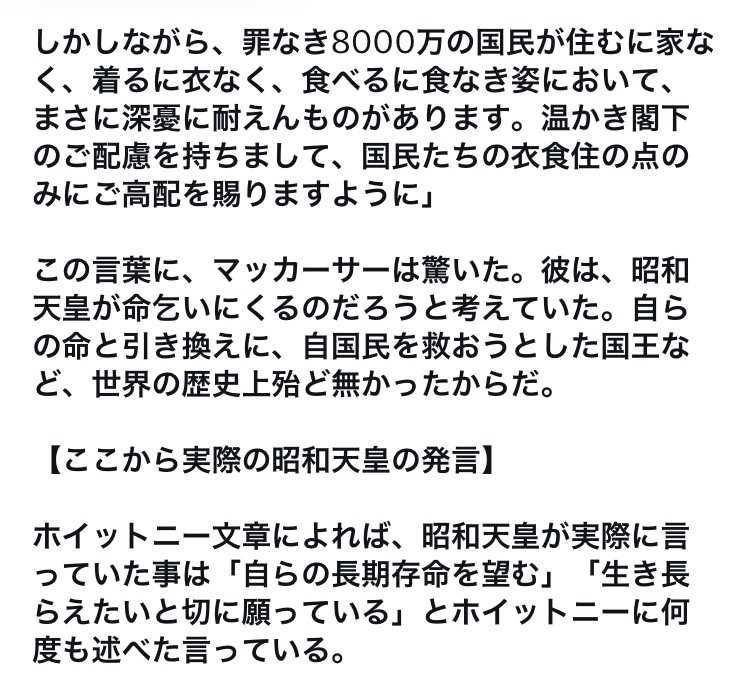 しかしながら、罪なき8000万の国民が住むに家なく、着るに衣なく、食べるに食なき姿において、まさに深憂に耐えんものがあります。温かき閣下のご配慮を持ちまして、国民たちの衣食住の点のみにご高配を賜りますように」

この言葉に、マッカーサーは驚いた。彼は、昭和天皇が命乞いにくるのだろうと考えていた。自らの命と引き換えに、自国民を救おうとした国王など、世界の歴史上殆ど無かったからだ。

【ここから実際の昭和天皇の発言】

ホイットニー文章によれば、昭和天皇が実際に言っていた事は「自らの長期存命を望む」「生き長らえたいと切に願っている」とホイットニーに何度も述べた言っている。